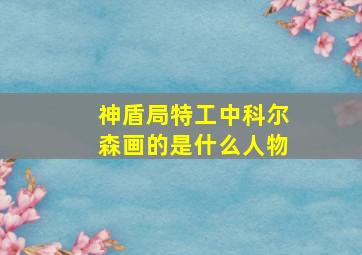 神盾局特工中科尔森画的是什么人物